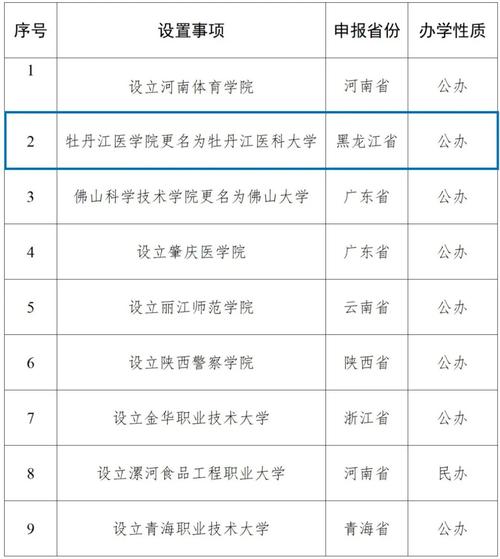 | 序号 | 设置事项 | 申报省份 | 办学性质 |
|---|---|---|---|
| 1 | 设立河南体育学院 | 河南省 | 公办 |
| 2 | 牡丹江医学院更名为牡丹江医科大学 | 黑龙江省 | 公办 |
| 3 | 佛山科学技术学院更名为佛山大学 | 广东省 | 公办 |
| 4 | 设立肇庆医学院 | 广东省 | 公办 |
| 5 | 设立丽江师范学院 | 云南省 | 公办 |
| 6 | 设立陕西警察学院 | 陕西省 | 公办 |
| 7 | 设立金华职业技术大学 | 浙江省 | 公办 |
| 8 | 设立漯河食品工程职业大学 | 河南省 | 民办 |
| 9 | 设立青海职业技术大学 | 青海省 | 公办 |